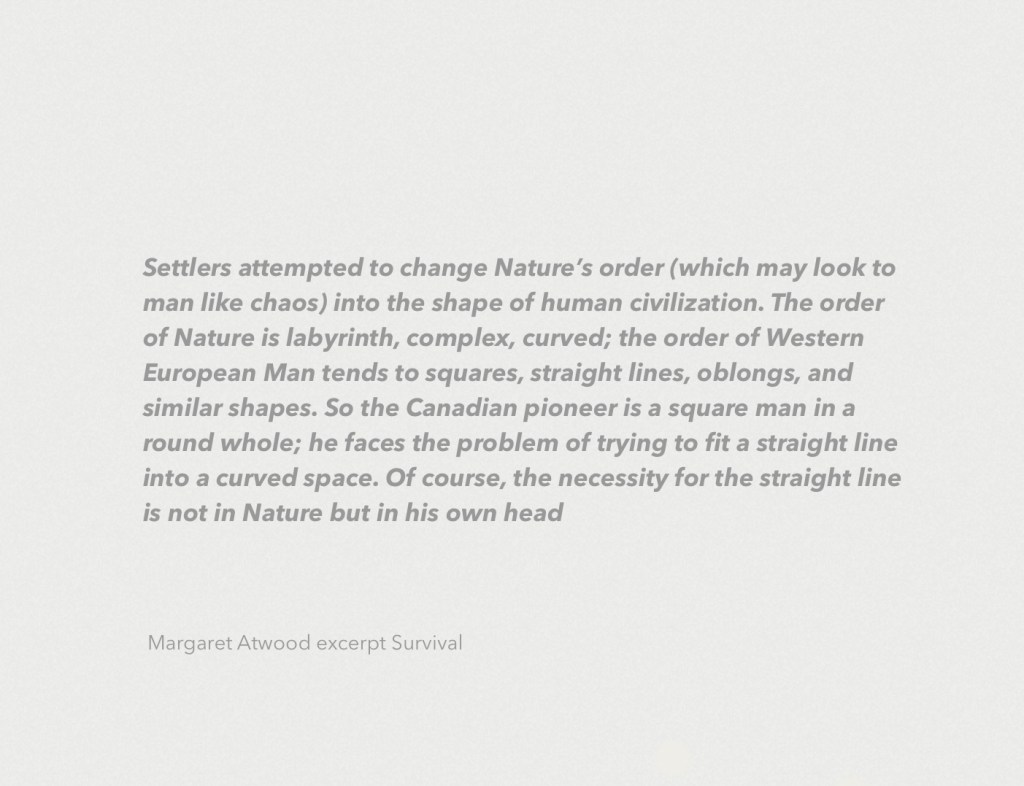 Settlers attempted to change Nature's order (which may look to man like chaos) into the shape of human civilization. The order of Nature is labyrinth, complex, curved; the order of Western European Man tends to squares, straight lines, oblongs, and similar shapes. So the Canadian pioneer is a square man in a round whole; he faces the problem of trying to fit a straight line into a curved space. Of course, the necessity for the straight line is not in Nature but in his own head

Margaret Atwood excerpt Survival